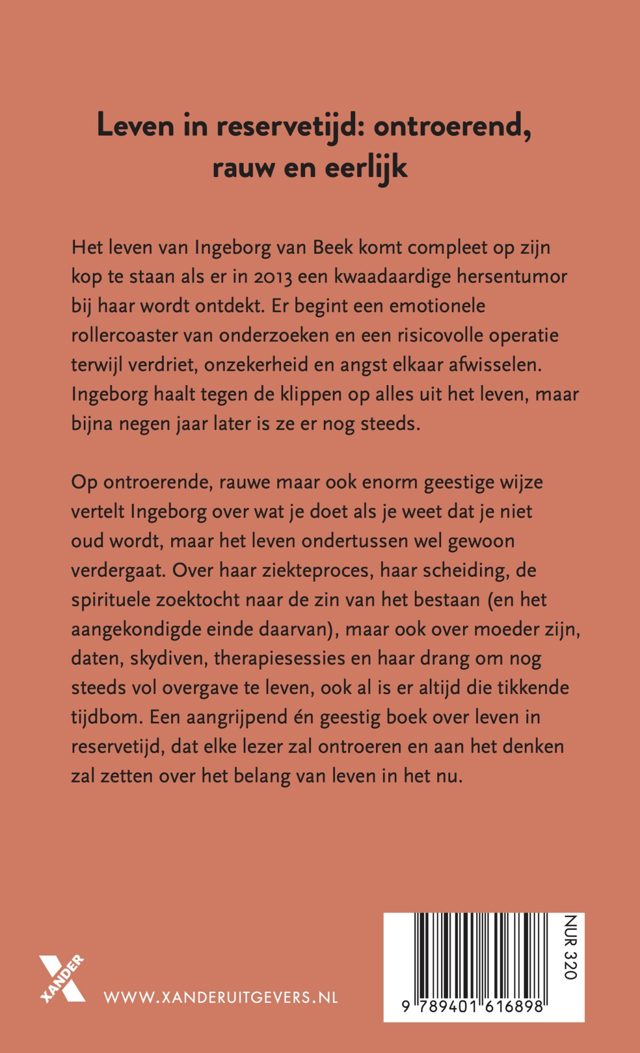 Leven in reservetijd: ontroerend, rauw en eerlijk

Het leven van Ingeborg van Beek komt compleet op zijn kop te staan als er in 2013 een kwaadaardige hersentumor bij haar wordt ontdekt. Er begint een emotionele rollercoaster van onderzoeken en een risicovolle operatie terwijl verdriet, onzekerheid en angst elkaar afwisselen. Ingeborg haalt tegen de klippen op alles uit het leven, maar bijna negen jaar later is ze er nog steeds.

Op ontroerende, rauwe maar ook enorm geestige wijze vertelt Ingeborg over wat je doet als je weet dat je niet oud wordt, maar het leven ondertussen wel gewoon verdergaat. Over haar ziekteproces, haar scheiding, de spirituele zoektocht naar de zin van het bestaan (en het aangekondigde einde daarvan), maar ook over moeder zijn, daten, skydiven, therapiesessies en haar drang om nog steeds vol overgave te leven, ook al is er altijd die tikkende tijdbom. Een aangrijpend én geestig boek over leven in reservetijd, dat elke lezer zal ontroeren en aan het denken zal zetten over het belang van leven in het nu.

XANDER

WWW.XANDERUITGEVERS.NL

NUR 320

9 789401 616898